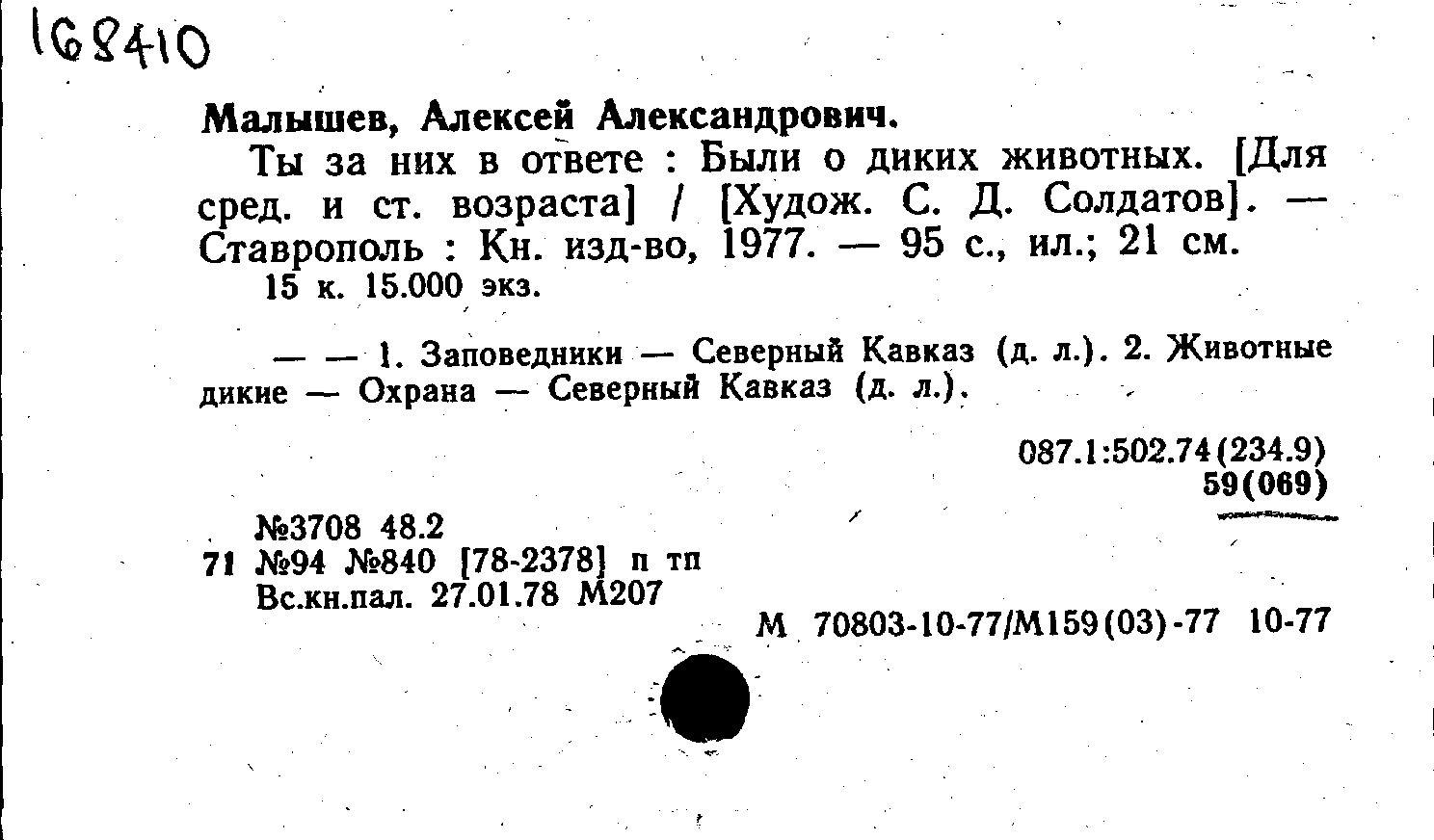 168410

Малышев, Алексей Александрович.

Ты за них в ответе : Были о диких животных. [Для сред. и ст. возраста] / [Худож. С. Д. Солдатов]. — Ставрополь : Кн. изд-во, 1977. — 95 с., ил.; 21 см.

15 к. 15.000 экз.

— — 1. Заповедники — Северный Кавказ (д. л.). 2. Животные дикие — Охрана — Северный Кавказ (д. л.).

087.1:502.74(234.9)
59(069)

№3708 48.2
71 №94 №840 [78-2378] п тп
Вс.кн.пал. 27.01.78 М207

М 70803-10-77/М159(03)-77 10-77